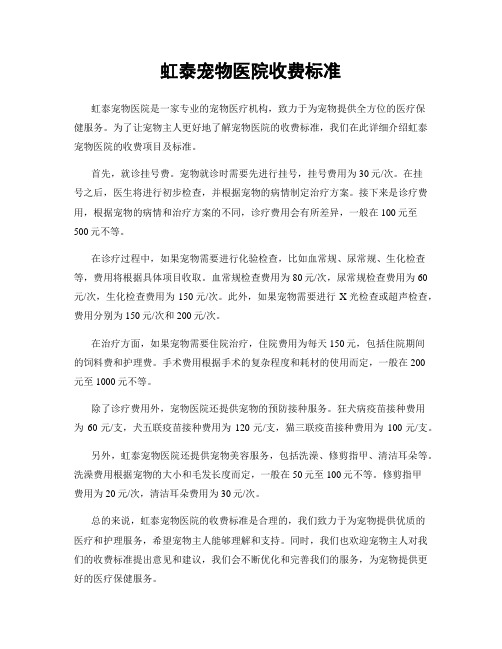 虹泰宠物医院收费标准

虹泰宠物医院是一家专业的宠物医疗机构，致力于为宠物提供全方位的医疗保健服务。为了让宠物主人更好地了解宠物医院的收费标准，我们在此详细介绍虹泰宠物医院的收费项目及标准。

首先，就诊挂号费。宠物就诊时需要先进行挂号，挂号费用为30元/次。在挂号之后，医生将进行初步检查，并根据宠物的病情制定治疗方案。接下来是诊疗费用，根据宠物的病情和治疗方案的不同，诊疗费用会有所差异，一般在100元至500元不等。

在诊疗过程中，如果宠物需要进行化验检查，比如血常规、尿常规、生化检查等，费用将根据具体项目收取。血常规检查费用为80元/次，尿常规检查费用为60元/次，生化检查费用为150元/次。此外，如果宠物需要进行X光检查或超声检查，费用分别为150元/次和200元/次。

在治疗方面，如果宠物需要住院治疗，住院费用为每天150元，包括住院期间的饲料费和护理费。手术费用根据手术的复杂程度和耗材的使用而定，一般在200元至1000元不等。

除了诊疗费用外，宠物医院还提供宠物的预防接种服务。狂犬病疫苗接种费用为60元/支，犬五联疫苗接种费用为120元/支，猫三联疫苗接种费用为100元/支。

另外，虹泰宠物医院还提供宠物美容服务，包括洗澡、修剪指甲、清洁耳朵等。洗澡费用根据宠物的大小和毛发长度而定，一般在50元至100元不等。修剪指甲费用为20元/次，清洁耳朵费用为30元/次。

总的来说，虹泰宠物医院的收费标准是合理的，我们致力于为宠物提供优质的医疗和护理服务，希望宠物主人能够理解和支持。同时，我们也欢迎宠物主人对我们的收费标准提出意见和建议，我们会不断优化和完善我们的服务，为宠物提供更好的医疗保健服务。